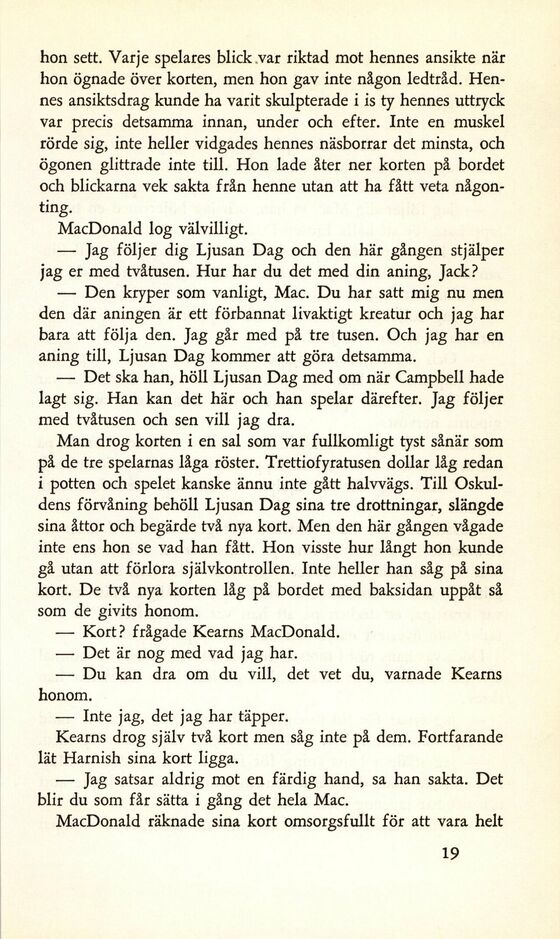 hon sett. Varje spelares blick var riktad mot hennes ansikte när hon ögnade över korten, men hon gav inte någon ledtråd. Hennes ansiktsdrag kunde ha varit skulpterade i is ty hennes uttryck var precis detsamma innan, under och efter. Inte en muskel rörde sig, inte heller vidgades hennes näsborrar det minsta, och ögonen glittrade inte till. Hon lade åter ner korten på bordet och blickarna vek sakta från henne utan att ha fått veta någonting.

MacDonald log välvilligt.

— Jag följer dig Ljusan Dag och den här gången stjälper jag er med tvåtusen. Hur har du det med din aning, Jack?

— Den kryper som vanligt, Mac. Du har satt mig nu men den där aningen är ett förbannat livaktigt kreatur och jag har bara att följa den. Jag går med på tre tusen. Och jag har en aning till, Ljusan Dag kommer att göra detsamma.

— Det ska han, höll Ljusan Dag med om när Campbell hade lagt sig. Han kan det här och han spelar därefter. Jag följer med tvåtusen och sen vill jag dra.

Man drog korten i en sal som var fullkomligt tyst sånär som på de tre spelarnas låga röster. Trettiofyratusen dollar låg redan i potten och spelet kanske ännu inte gått halvvägs. Till Oskuldens förvåning behöll Ljusan Dag sina tre drottningar, slängde sina åttor och begärde två nya kort. Men den här gången vågade inte ens hon se vad han fått. Hon visste hur långt hon kunde gå utan att förlora självkontrollen. Inte heller han såg på sina kort. De två nya korten låg på bordet med baksidan uppåt så som de givits honom.

— Kort? frågade Kearns MacDonald.

— Det är nog med vad jag har.

— Du kan dra om du vill, det vet du, varnade Kearns honom.

— Inte jag, det jag har täpper.

Kearns drog själv två kort men såg inte på dem. Fortfarande lät Harnish sina kort ligga.

— Jag satsar aldrig mot en färdig hand, sa han sakta. Det blir du som får sätta i gång det hela Mac.

MacDonald räknade sina kort omsorgsfullt för att vara helt

19